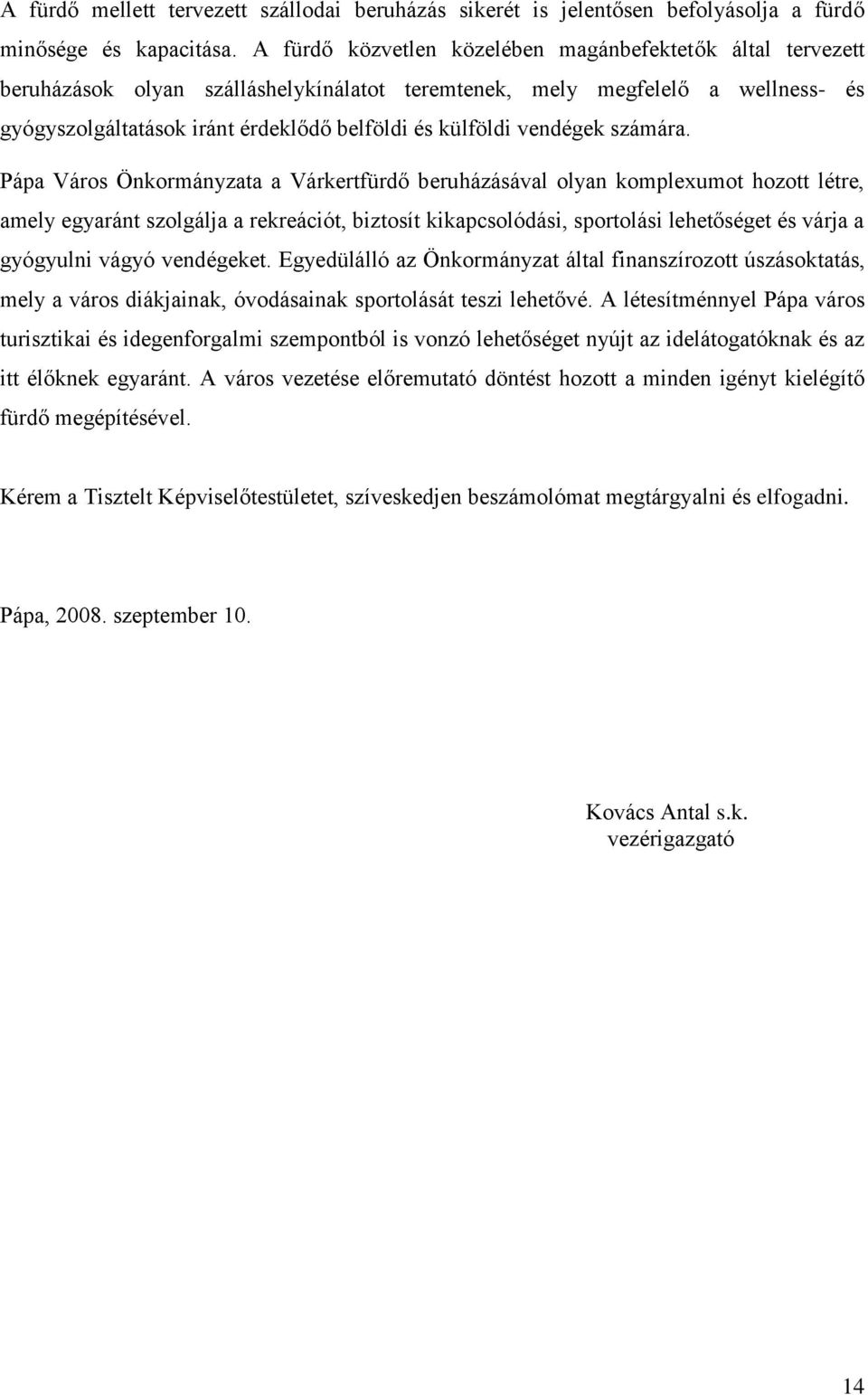 A fürdő mellett tervezett szállodai beruházás sikerét is jelentősen befolyásolja a fürdő minősége és kapacitása. A fürdő közvetlen közelében magánbefektetők által tervezett beruházások olyan szálláshelykínálatot teremtenek, mely megfelelő a wellness- és gyógyszolgáltatások iránt érdeklődő belföldi és külföldi vendégek számára.

Pápa Város Önkormányzata a Várkertfürdő beruházásával olyan komplexumot hozott létre, amely egyaránt szolgálja a rekreációt, biztosít kikapcsolódási, sportolási lehetőséget és várja a gyógyulni vágyó vendégeket. Egyedülálló az Önkormányzat által finanszírozott úszásoktatás, mely a város diákjainak, óvodásainak sportolását teszi lehetővé. A létesítménnyel Pápa város turisztikai és idegenforgalmi szempontból is vonzó lehetőséget nyújt az idelátogatóknak és az itt élőknek egyaránt. A város vezetése előremutató döntést hozott a minden igényt kielégítő fürdő megépítésével.

Kérem a Tisztelt Képviselőtestületet, szíveskedjen beszámolómat megtárgyalni és elfogadni.

Pápa, 2008. szeptember 10.

Kovács Antal s.k.
vezérigazgató

14